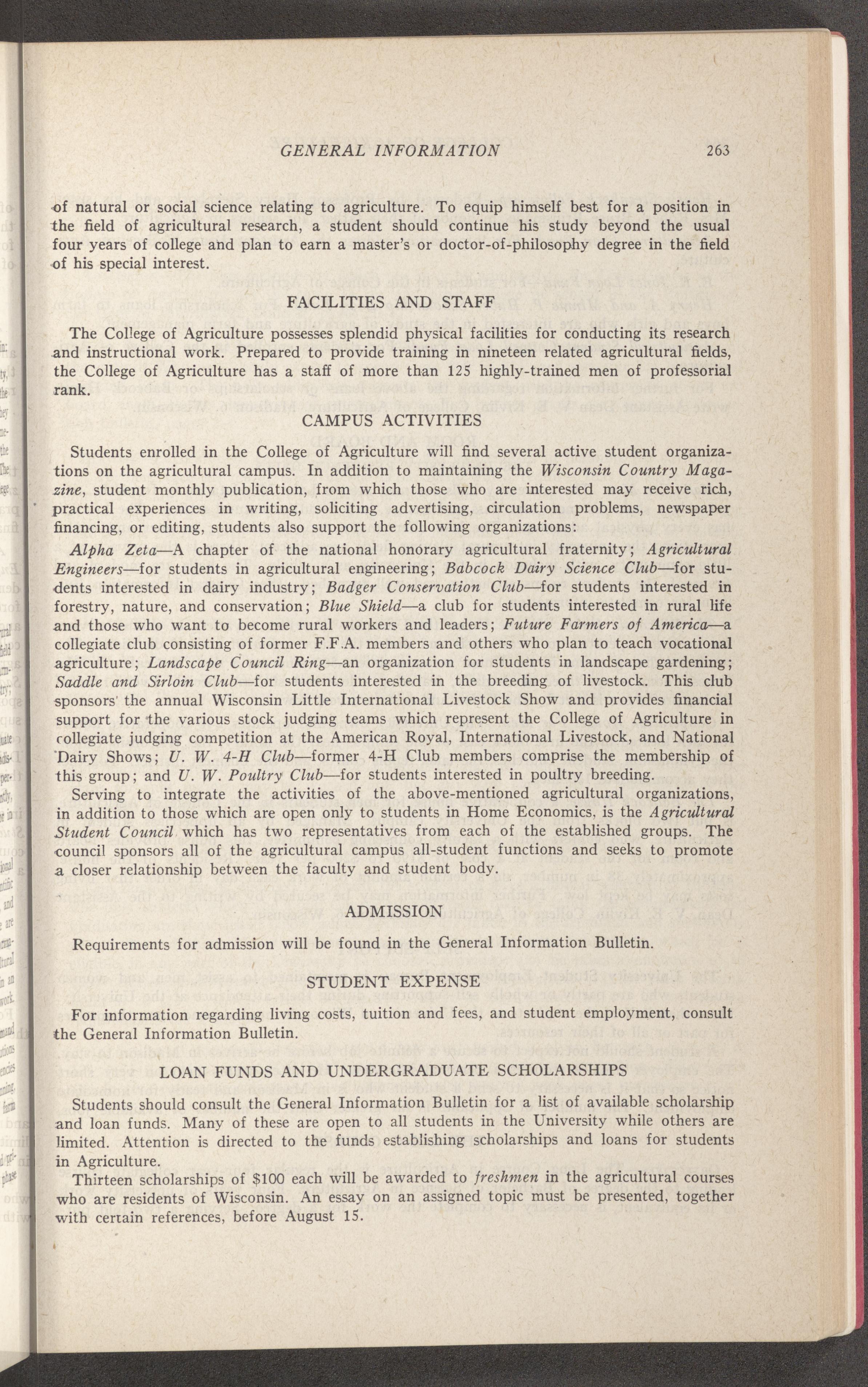 GENERAL INFORMATION 263

of natural or social science relating to agriculture. To equip himself best for a position in the field of agricultural research, a student should continue his study beyond the usual four years of college and plan to earn a master's or doctor-of-philosophy degree in the field of his special interest.

FACILITIES AND STAFF

The College of Agriculture possesses splendid physical facilities for conducting its research and instructional work. Prepared to provide training in nineteen related agricultural fields, the College of Agriculture has a staff of more than 125 highly-trained men of professorial rank.

CAMPUS ACTIVITIES

Students enrolled in the College of Agriculture will find several active student organizations on the agricultural campus. In addition to maintaining the Wisconsin Country Magazine, student monthly publication, from which those who are interested may receive rich, practical experiences in writing, soliciting advertising, circulation problems, newspaper financing, or editing, students also support the following organizations:

Alpha Zeta—A chapter of the national honorary agricultural fraternity; Agricultural Engineers—for students in agricultural engineering; Babcock Dairy Science Club—for students interested in dairy industry; Badger Conservation Club—for students interested in forestry, nature, and conservation; Blue Shield—a club for students interested in rural life and those who want to become rural workers and leaders; Future Farmers of America—a collegiate club consisting of former F.F.A. members and others who plan to teach vocational agriculture; Landscape Council Ring—an organization for students in landscape gardening; Saddle and Sirloin Club—for students interested in the breeding of livestock. This club sponsors the annual Wisconsin Little International Livestock Show and provides financial support for the various stock judging teams which represent the College of Agriculture in collegiate judging competition at the American Royal, International Livestock, and National Dairy Shows; U. W. 4-H Club—former 4-H Club members comprise the membership of this group; and U. W. Poultry Club—for students interested in poultry breeding.

Serving to integrate the activities of the above-mentioned agricultural organizations, in addition to those which are open only to students in Home Economics, is the Agricultural Student Council which has two representatives from each of the established groups. The council sponsors all of the agricultural campus all-student functions and seeks to promote a closer relationship between the faculty and student body.

ADMISSION

Requirements for admission will be found in the General Information Bulletin.

STUDENT EXPENSE

For information regarding living costs, tuition and fees, and student employment, consult the General Information Bulletin.

LOAN FUNDS AND UNDERGRADUATE SCHOLARSHIPS

Students should consult the General Information Bulletin for a list of available scholarship and loan funds. Many of these are open to all students in the University while others are limited. Attention is directed to the funds establishing scholarships and loans for students in Agriculture.

Thirteen scholarships of $100 each will be awarded to freshmen in the agricultural courses who are residents of Wisconsin. An essay on an assigned topic must be presented, together with certain references, before August 15.